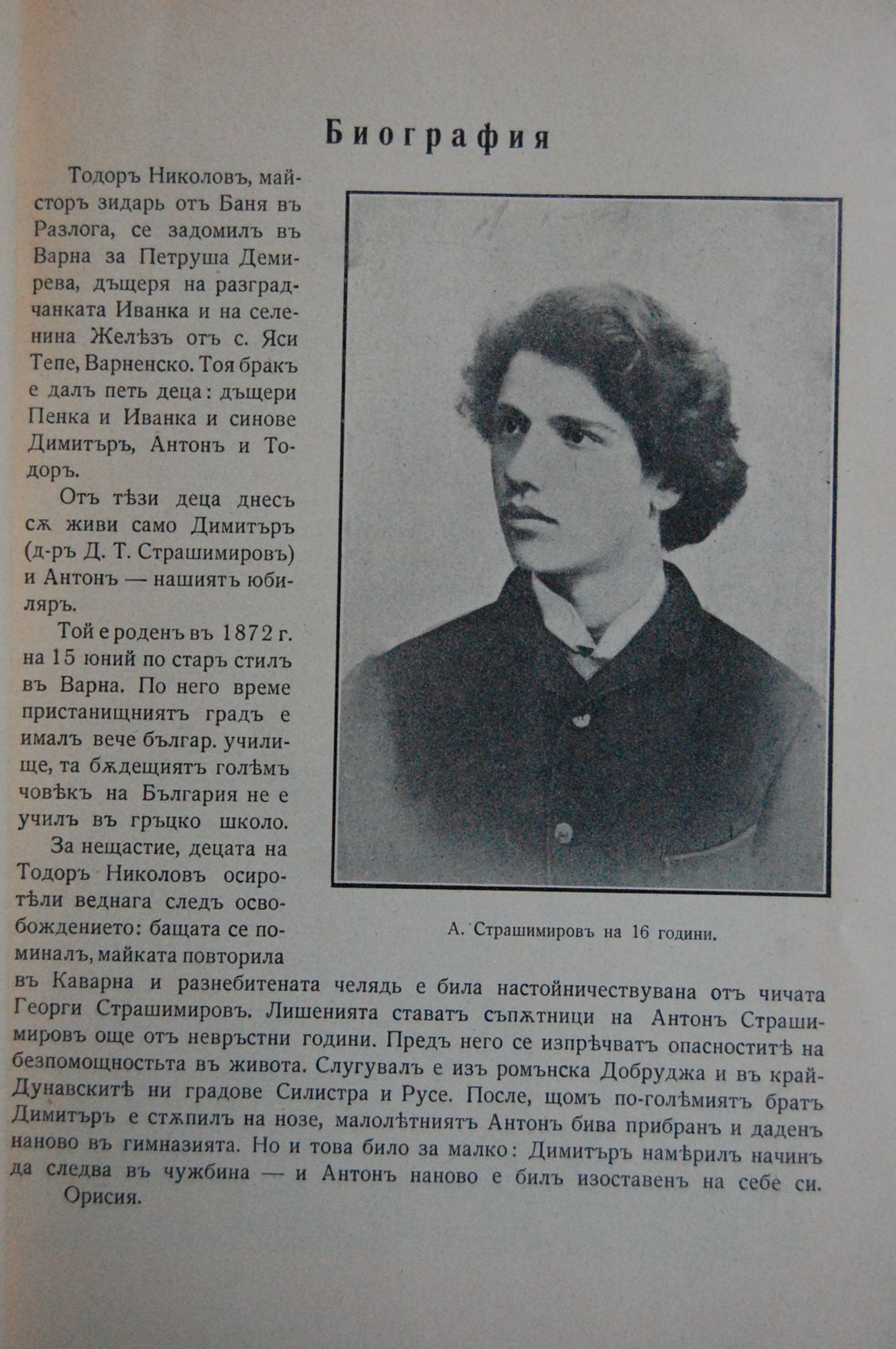 Биография

Тодоръ Николовъ, майсторъ зидарь отъ Баня въ Разлога, се задомилъ въ Варна за Петруша Демирева, дъщеря на разградчанката Иванка и на селенина Желѣзъ отъ с. Яси Тепе, Варненско. Тоя бракъ е далъ петь деца: дъщери Пенка и Иванка и синове Димитъръ, Антонъ и Тодоръ.

Отъ тѣзи деца днесъ сѫ живи само Димитъръ (д-ръ Д. Т. Страшимировъ) и Антонъ — нашиятъ юбиляръ.

Той е роденъ въ 1872 г. на 15 юний по старъ стилъ въ Варна. По него време пристанищниятъ градъ е ималъ вече българ. училище, та бѫдещиятъ голѣмъ човѣкъ на България не е училъ въ гръцко школо.

За нещастие, децата на Тодоръ Николовъ осиротѣли веднага следъ освобождението: бащата се поминалъ, майката повторила въ Каварна и разнебитената челядь е била настойничествувана отъ чичата Георги Страшимировъ. Лишенията ставатъ спѫтници на Антонъ Страшимировъ още отъ невръстни години. Предъ него се изпрѣчватъ опасноститѣ на безпомощностьта въ живота. Слугувалъ е изъ ромънска Добруджа и въ крайДунавскитѣ ни градове Силистра и Русе. После, щомъ по-голѣмиятъ братъ Димитъръ е стѫпилъ на нозе, малолѣтниятъ Антонъ бива прибранъ и даденъ наново въ гимназията. Но и това било за малко: Димитъръ намѣрилъ начинъ да следва въ чужбина — и Антонъ наново е билъ изоставенъ на себе си.

Орисия.

А. Страшимировъ на 16 години.